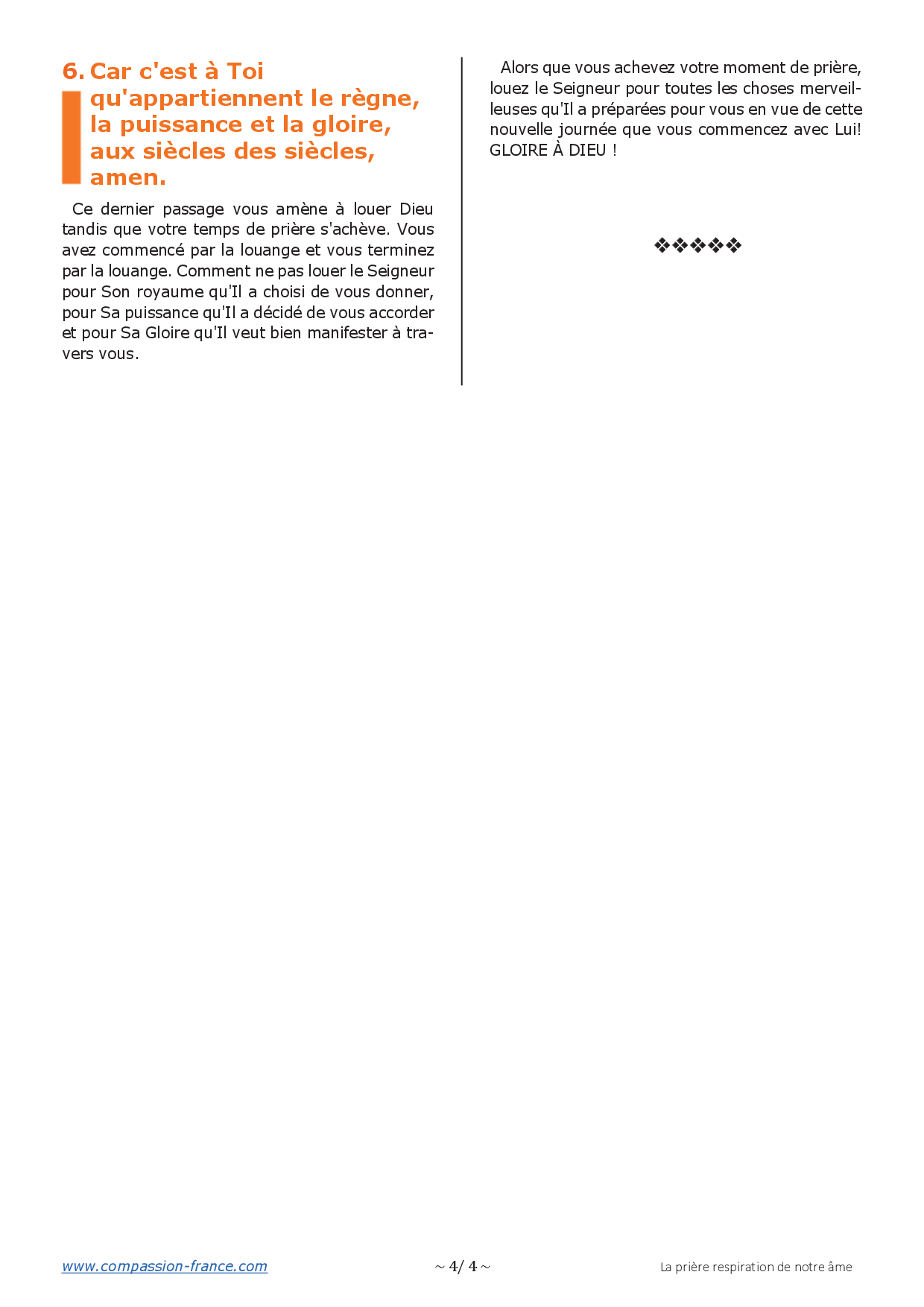 6. Car c'est à Toi qu'appartiennent le règne, la puissance et la gloire, aux siècles des siècles, amen.

Ce dernier passage vous amène à louer Dieu tandis que votre temps de prière s'achève. Vous avez commencé par la louange et vous terminez par la louange. Comment ne pas louer le Seigneur pour Son royaume qu'Il a choisi de vous donner, pour Sa puissance qu'Il a décidé de vous accorder et pour Sa Gloire qu'Il veut bien manifester à travers vous.

Alors que vous achevez votre moment de prière, louez le Seigneur pour toutes les choses merveilleuses qu'Il a préparées pour vous en vue de cette nouvelle journée que vous commencez avec Lui! GLOIRE À DIEU !

❖❖❖❖❖

www.compassion-france.com ~ 4/ 4 ~ La prière respiration de notre âme